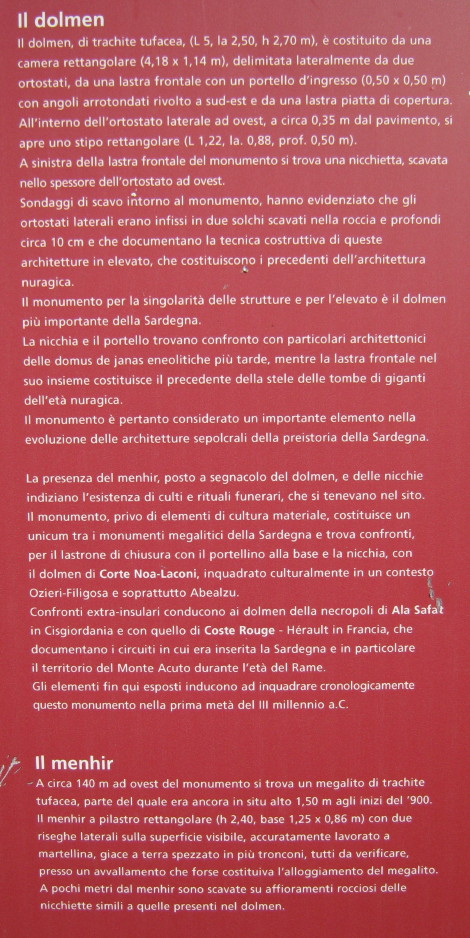 Il dolmen

Il dolmen, di trachite tufacea, (L 5, la 2,50, h 2,70 m), è costituito da una camera rettangolare (4,18 x 1,14 m), delimitata lateralmente da due ortostati, da una lastra frontale con un portello d'ingresso (0,50 x 0,50 m) con angoli arrotondati rivolto a sud-est e da una lastra piatta di copertura. All'interno dell'ortostato laterale ad ovest, a circa 0,35 m dal pavimento, si apre uno stipo rettangolare (L 1,22, la. 0,88, prof. 0,50 m).
A sinistra della lastra frontale del monumento si trova una nicchietta, scavata nello spessore dell'ortostato ad ovest.
Sondaggi di scavo intorno al monumento, hanno evidenziato che gli ortostati laterali erano infissi in due solchi scavati nella roccia e profondi circa 10 cm e che documentano la tecnica costruttiva di queste architetture in elevato, che costituiscono i precedenti dell'architettura nuragica.
Il monumento per la singolarità delle strutture e per l'elevato è il dolmen più importante della Sardegna.
La nicchia e il portello trovano confronto con particolari architettonici delle domus de janas eneolitiche più tarde, mentre la lastra frontale nel suo insieme costituisce il precedente della stele delle tombe di giganti dell'età nuragica.
Il monumento è pertanto considerato un importante elemento nella evoluzione delle architetture sepolcrali della preistoria della Sardegna.

La presenza del menhir, posto a segnacolo del dolmen, e delle nicchie indiziano l'esistenza di culti e rituali funerari, che si tenevano nel sito.
Il monumento, privo di elementi di cultura materiale, costituisce un unicum tra i monumenti megalitici della Sardegna e trova confronti, per il lastrone di chiusura con il portellino alla base e la nicchia, con il dolmen di Corte Noa-Laconi, inquadrato culturalmente in un contesto Ozieri-Filigosa e soprattutto Abealzu.
Confronti extra-insulari conducono ai dolmen della necropoli di Ala Safat in Cisgiordania e con quello di Coste Rouge - Hérault in Francia, che documentano i circuiti in cui era inserita la Sardegna e in particolare il territorio del Monte Acuto durante l'età del Rame.
Gli elementi fin qui esposti inducono ad inquadrare cronologicamente questo monumento nella prima metà del III millennio a.C.

Il menhir

A circa 140 m ad ovest del monumento si trova un megalito di trachite tufacea, parte del quale era ancora in situ alto 1,50 m agli inizi del '900.
Il menhir a pilastro rettangolare (h 2,40, base 1,25 x 0,86 m) con due riseghe laterali sulla superficie visibile, accuratamente lavorato a martellina, giace a terra spezzato in più tronconi, tutti da verificare, presso un avvallamento che forse costituiva l'alloggiamento del megalito.
A pochi metri dal menhir sono scavate su affioramenti rocciosi delle nicchiette simili a quelle presenti nel dolmen.